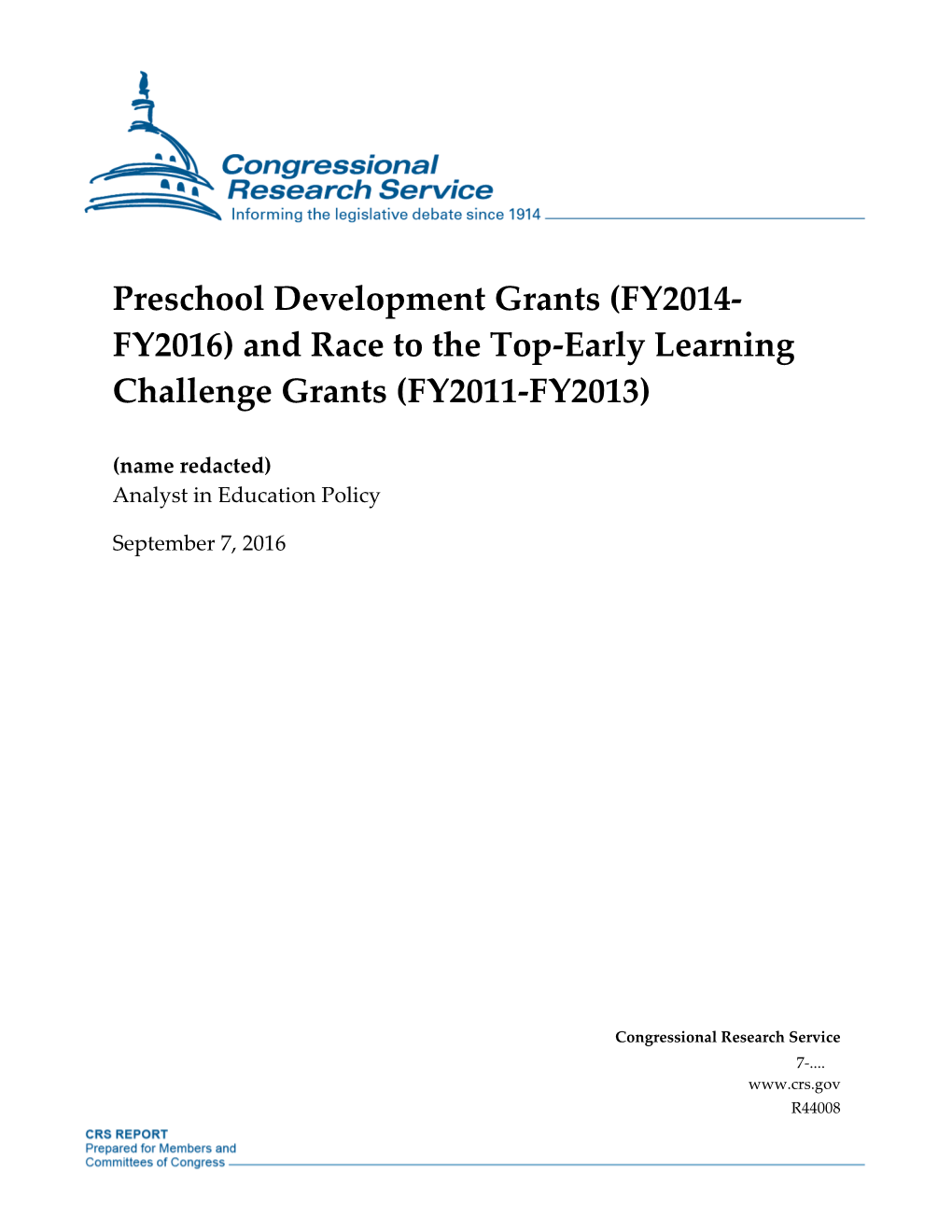 Congressional Research Service
Informing the legislative debate since 1914

Preschool Development Grants (FY2014-FY2016) and Race to the Top-Early Learning Challenge Grants (FY2011-FY2013)

(name redacted)
Analyst in Education Policy

September 7, 2016

Congressional Research Service
7-....
www.crs.gov
R44008

CRS REPORT
Prepared for Members and Committees of Congress